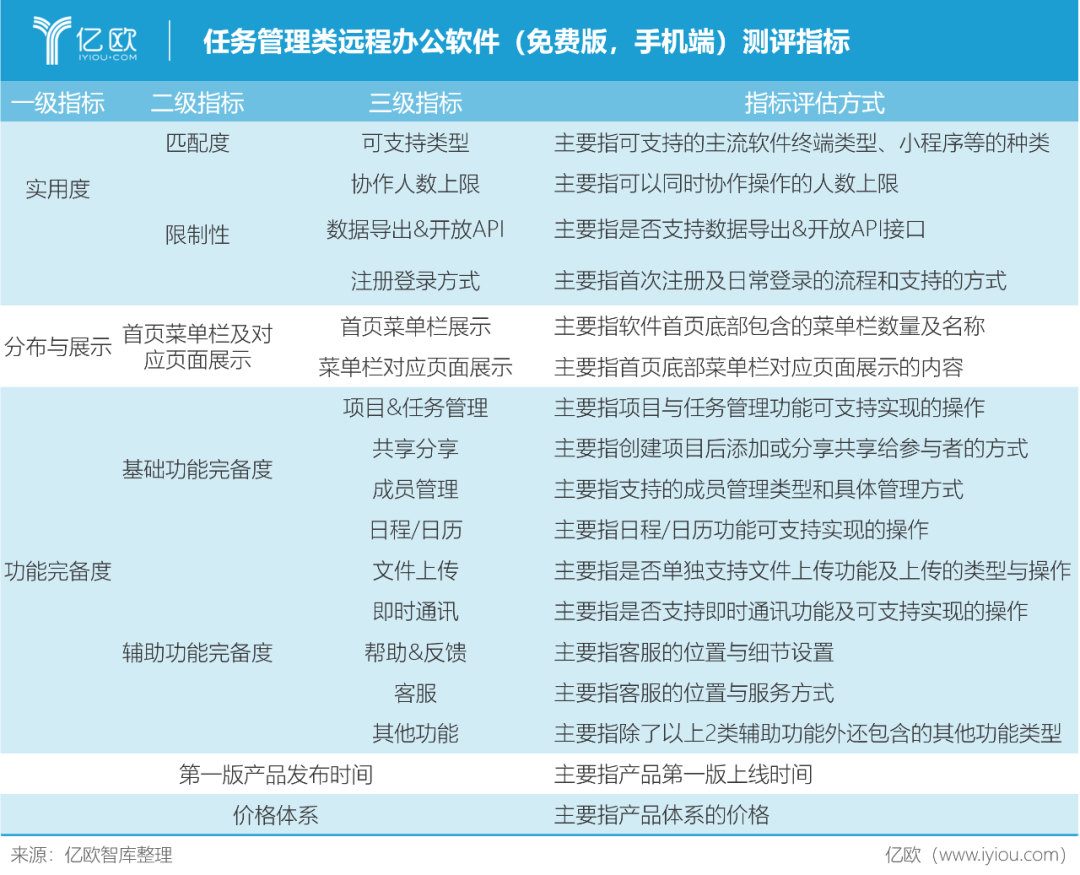 亿欧 IYIOU·COM

任务管理类远程办公软件（免费版，手机端）测评指标

| 一级指标 | 二级指标 | 三级指标 | 指标评估方式 |
|---|---|---|---|
| 实用度 | 匹配度 | 可支持类型 | 主要指可支持的主流软件终端类型、小程序等的种类 |
| | 限制性 | 协作人数上限 | 主要指可以同时协作操作的人数上限 |
| | | 数据导出&开放API | 主要指是否支持数据导出&开放API接口 |
| | | 注册登录方式 | 主要指首次注册及日常登录的流程和支持的方式 |
| 分布与展示 | 首页菜单栏及对应页面展示 | 首页菜单栏展示 | 主要指软件首页底部包含的菜单栏数量及名称 |
| | | 菜单栏对应页面展示 | 主要指首页底部菜单栏对应页面展示的内容 |
| 功能完备度 | 基础功能完备度 | 项目&任务管理 | 主要指项目与任务管理功能可支持实现的操作 |
| | | 共享分享 | 主要指创建项目后添加或分享共享给参与者的方式 |
| | | 成员管理 | 主要指支持的成员管理类型和具体管理方式 |
| | | 日程/日历 | 主要指日程/日历功能可支持实现的操作 |
| | 辅助功能完备度 | 文件上传 | 主要指是否单独支持文件上传功能及上传的类型与操作 |
| | | 即时通讯 | 主要指是否支持即时通讯功能及可支持实现的操作 |
| | | 帮助&反馈 | 主要指客服的位置与细节设置 |
| | | 客服 | 主要指客服的位置与服务方式 |
| | | 其他功能 | 主要指除了以上2类辅助功能外还包含的其他功能类型 |
| 第一版产品发布时间 | | | 主要指产品第一版上线时间 |
| 价格体系 | | | 主要指产品体系的价格 |

来源：亿欧智库整理

亿欧（www.iyiou.com）